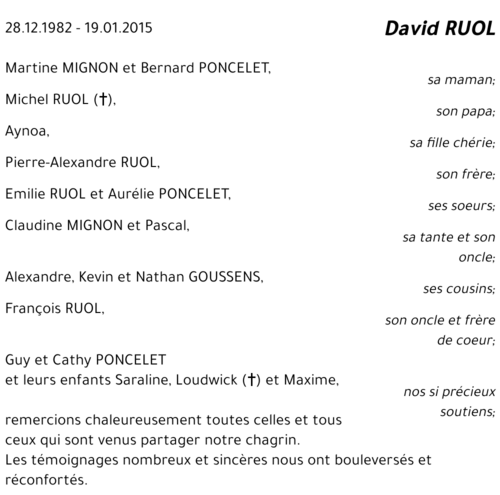 28.12.1982 - 19.01.2015

David RUOL

Martine MIGNON et Bernard PONCELET,
sa maman;

Michel RUOL (†),
son papa;

Aynoa,
sa fille chérie;

Pierre-Alexandre RUOL,
son frère;

Emilie RUOL et Aurélie PONCELET,
ses soeurs;

Claudine MIGNON et Pascal,
sa tante et son oncle;

Alexandre, Kevin et Nathan GOUSSENS,
ses cousins;

François RUOL,
son oncle et frère de coeur;

Guy et Cathy PONCELET
et leurs enfants Saraline, Loudwick (†) et Maxime,
nos si précieux soutiens;

remercions chaleureusement toutes celles et tous ceux qui sont venus partager notre chagrin.
Les témoignages nombreux et sincères nous ont bouleversés et réconfortés.